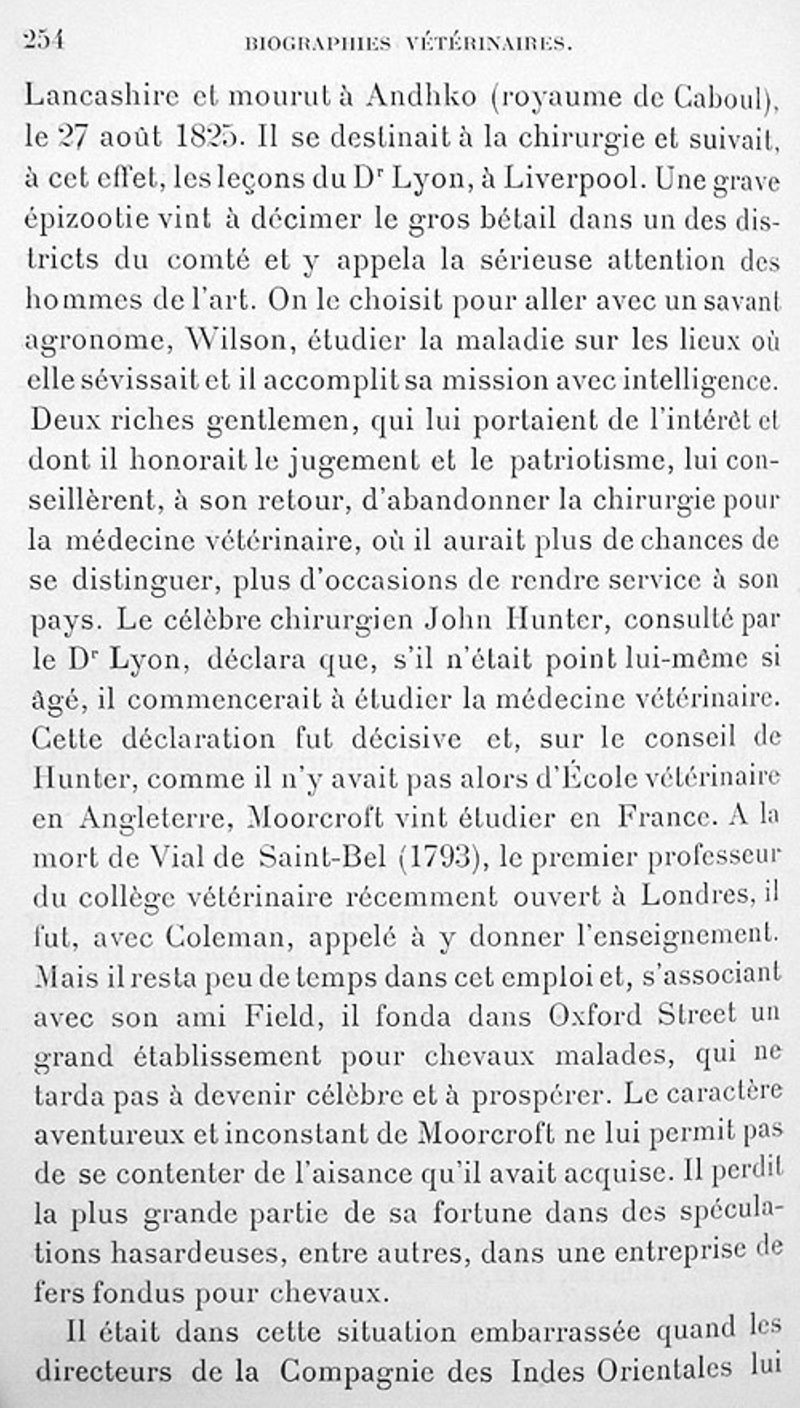 254 BIOGRAPHIES VÉTÉRINAIRES.

Lancashire et mourut à Andhko (royaume de Caboul), le 27 août 1825. Il se destinait à la chirurgie et suivait, à cet effet, les leçons du Dr Lyon, à Liverpool. Une grave épizootie vint à décimer le gros bétail dans un des districts du comté et y appela la sérieuse attention des hommes de l'art. On le choisit pour aller avec un savant agronome, Wilson, étudier la maladie sur les lieux où elle sévissait et il accomplit sa mission avec intelligence. Deux riches gentlemen, qui lui portaient de l'intérêt et dont il honorait le jugement et le patriotisme, lui conseillèrent, à son retour, d'abandonner la chirurgie pour la médecine vétérinaire, où il aurait plus de chances de se distinguer, plus d'occasions de rendre service à son pays. Le célèbre chirurgien John Hunter, consulté par le Dr Lyon, déclara que, s'il n'était point lui-même si âgé, il commencerait à étudier la médecine vétérinaire. Cette déclaration fut décisive et, sur le conseil de Hunter, comme il n'y avait pas alors d'École vétérinaire en Angleterre, Moorcroft vint étudier en France. A la mort de Vial de Saint-Bel (1793), le premier professeur du collège vétérinaire récemment ouvert à Londres, il fut, avec Coleman, appelé à y donner l'enseignement. Mais il resta peu de temps dans cet emploi et, s'associant avec son ami Field, il fonda dans Oxford Street un grand établissement pour chevaux malades, qui ne tarda pas à devenir célèbre et à prospérer. Le caractère aventureux et inconstant de Moorcroft ne lui permit pas de se contenter de l'aisance qu'il avait acquise. Il perdit la plus grande partie de sa fortune dans des spéculations hasardeuses, entre autres, dans une entreprise de fers fondus pour chevaux.

Il était dans cette situation embarrassée quand les directeurs de la Compagnie des Indes Orientales lui